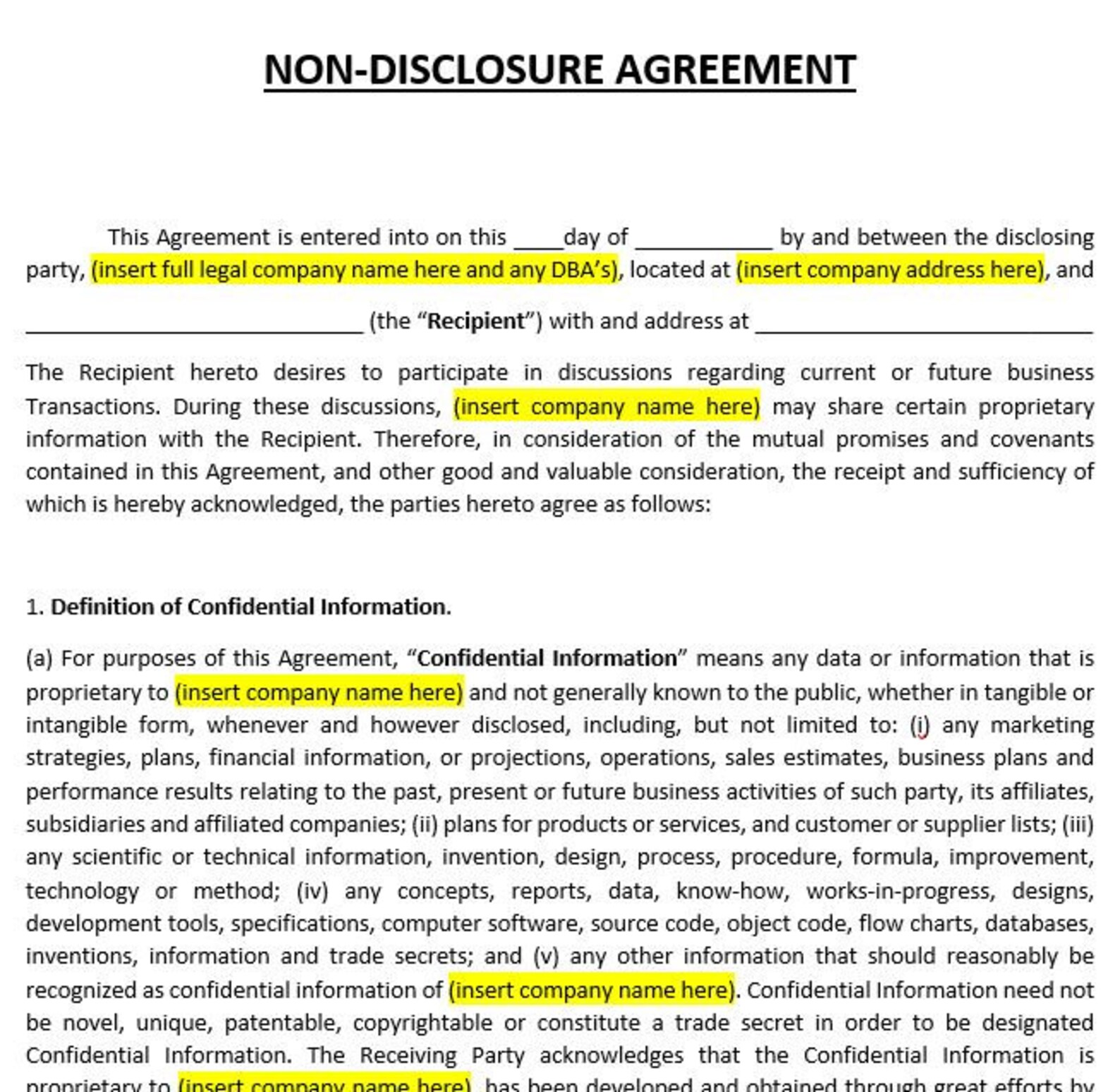 NON-DISCLOSURE AGREEMENT

This Agreement is entered into on this ____day of ___________ by and between the disclosing party, (insert full legal company name here and any DBA's), located at (insert company address here), and

___________________________ (the "Recipient") with and address at ___________________________

The Recipient hereto desires to participate in discussions regarding current or future business Transactions. During these discussions, (insert company name here) may share certain proprietary information with the Recipient. Therefore, in consideration of the mutual promises and covenants contained in this Agreement, and other good and valuable consideration, the receipt and sufficiency of which is hereby acknowledged, the parties hereto agree as follows:

1. Definition of Confidential Information.

(a) For purposes of this Agreement, "Confidential Information" means any data or information that is proprietary to (insert company name here) and not generally known to the public, whether in tangible or intangible form, whenever and however disclosed, including, but not limited to: (i) any marketing strategies, plans, financial information, or projections, operations, sales estimates, business plans and performance results relating to the past, present or future business activities of such party, its affiliates, subsidiaries and affiliated companies; (ii) plans for products or services, and customer or supplier lists; (iii) any scientific or technical information, invention, design, process, procedure, formula, improvement, technology or method; (iv) any concepts, reports, data, know-how, works-in-progress, designs, development tools, specifications, computer software, source code, object code, flow charts, databases, inventions, information and trade secrets; and (v) any other information that should reasonably be recognized as confidential information of (insert company name here). Confidential Information need not be novel, unique, patentable, copyrightable or constitute a trade secret in order to be designated Confidential Information. The Receiving Party acknowledges that the Confidential Information is proprietary to (insert company name here), has been developed and obtained through great efforts by